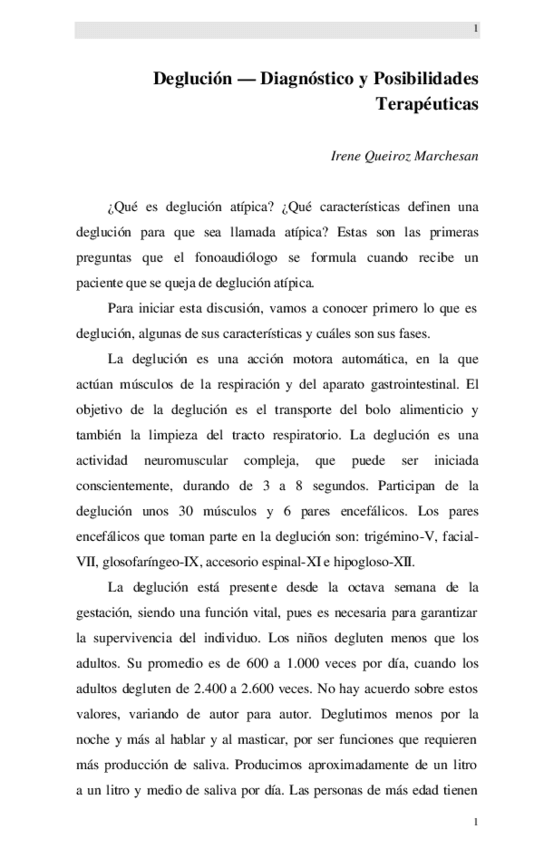 1

Deglución — Diagnóstico y Posibilidades Terapéuticas

Irene Queiroz Marchesan

¿Qué es deglución atípica? ¿Qué características definen una deglución para que sea llamada atípica? Estas son las primeras preguntas que el fonoaudiólogo se formula cuando recibe un paciente que se queja de deglución atípica.

Para iniciar esta discusión, vamos a conocer primero lo que es deglución, algunas de sus características y cuáles son sus fases.

La deglución es una acción motora automática, en la que actúan músculos de la respiración y del aparato gastrointestinal. El objetivo de la deglución es el transporte del bolo alimenticio y también la limpieza del tracto respiratorio. La deglución es una actividad neuromuscular compleja, que puede ser iniciada conscientemente, durando de 3 a 8 segundos. Participan de la deglución unos 30 músculos y 6 pares encefálicos. Los pares encefálicos que toman parte en la deglución son: trigémino-V, facial-VII, glosofaríngeo-IX, accesorio espinal-XI e hipogloso-XII.

La deglución está presente desde la octava semana de la gestación, siendo una función vital, pues es necesaria para garantizar la supervivencia del individuo. Los niños degluten menos que los adultos. Su promedio es de 600 a 1.000 veces por día, cuando los adultos degluten de 2.400 a 2.600 veces. No hay acuerdo sobre estos valores, variando de autor para autor. Deglutimos menos por la noche y más al hablar y al masticar, por ser funciones que requieren más producción de saliva. Producimos aproximadamente de un litro a un litro y medio de saliva por día. Las personas de más edad tienen

1